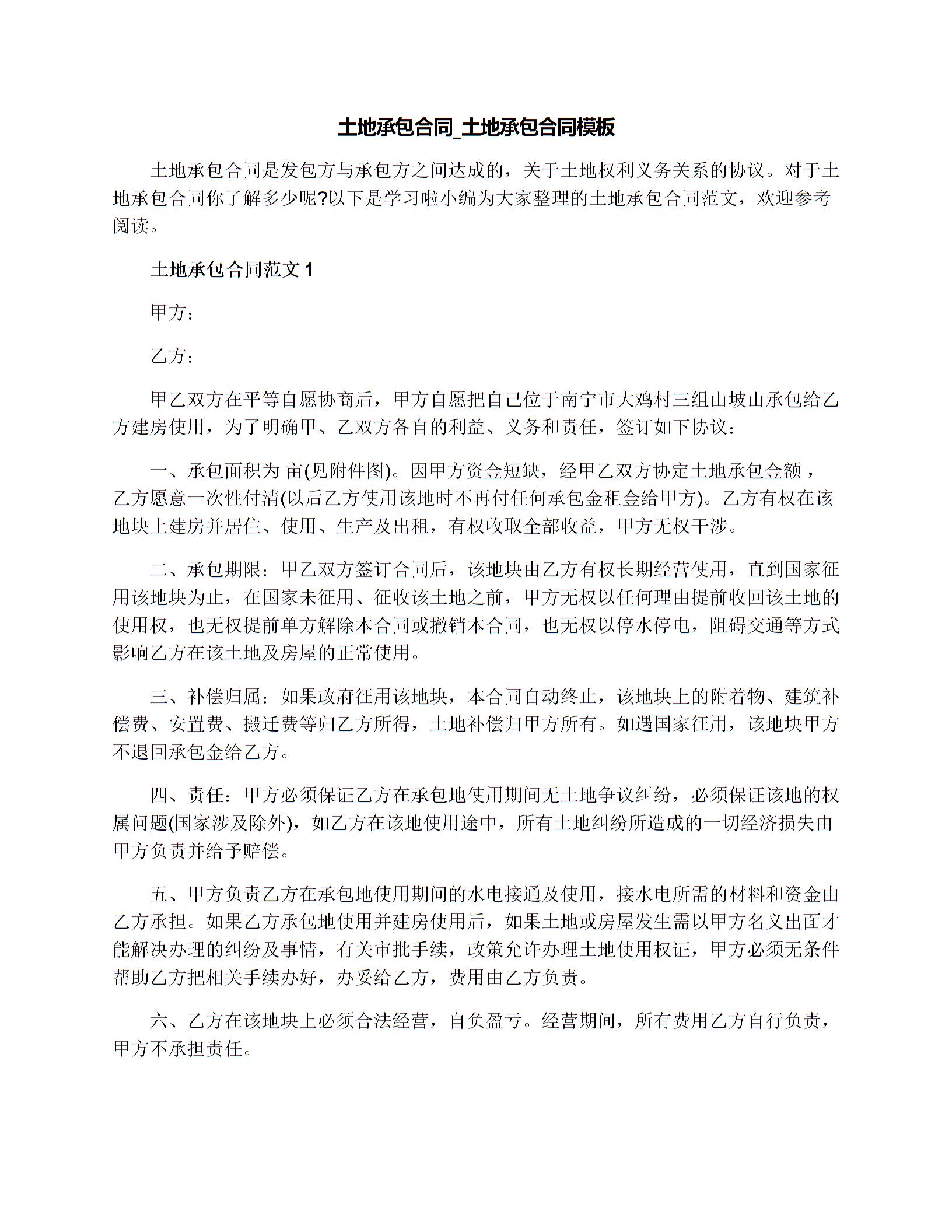 土地承包合同_土地承包合同模板

土地承包合同是发包方与承包方之间达成的，关于土地权利义务关系的协议。对于土地承包合同你了解多少呢?以下是学习啦小编为大家整理的土地承包合同范文，欢迎参考阅读。

土地承包合同范文 1

甲方：

乙方：

甲乙双方在平等自愿协商后，甲方自愿把自己位于南宁市大鸡村三组山坡山承包给乙方建房使用，为了明确甲、乙双方各自的利益、义务和责任，签订如下协议：

一、承包面积为 亩(见附件图)。因甲方资金短缺，经甲乙双方协定土地承包金额，乙方愿意一次性付清(以后乙方使用该地时不再付任何承包金租金给甲方)。乙方有权在该地块上建房并居住、使用、生产及出租，有权收取全部收益，甲方无权干涉。

二、承包期限：甲乙双方签订合同后，该地块由乙方有权长期经营使用，直到国家征用该地块为止，在国家未征用、征收该土地之前，甲方无权以任何理由提前收回该土地的使用权，也无权提前单方解除本合同或撤销本合同，也无权以停水停电，阻碍交通等方式影响乙方在该土地及房屋的正常使用。

三、补偿归属：如果政府征用该地块，本合同自动终止，该地块上的附着物、建筑补偿费、安置费、搬迁费等归乙方所得，土地补偿归甲方所有。如遇国家征用，该地块甲方不退回承包金给乙方。

四、责任：甲方必须保证乙方在承包地使用期间无土地争议纠纷，必须保证该地的权属问题(国家涉及除外)，如乙方在该地使用途中，所有土地纠纷所造成的一切经济损失由甲方负责并给予赔偿。

五、甲方负责乙方在承包地使用期间的水电接通及使用，接水电所需的材料和资金由乙方承担。如果乙方承包地使用并建房使用后，如果土地或房屋发生需以甲方名义出面才能解决办理的纠纷及事情，有关审批手续，政策允许办理土地使用权证，甲方必须无条件帮助乙方把相关手续办好，办妥给乙方，费用由乙方负责。

六、乙方在该地块上必须合法经营，自负盈亏。经营期间，所有费用乙方自行负责，甲方不承担责任。